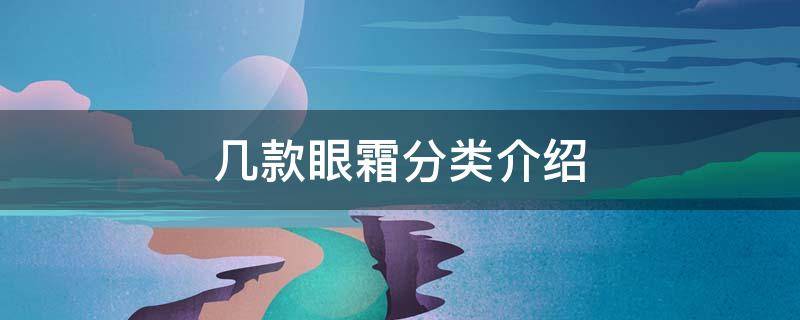 几款眼霜分类介绍